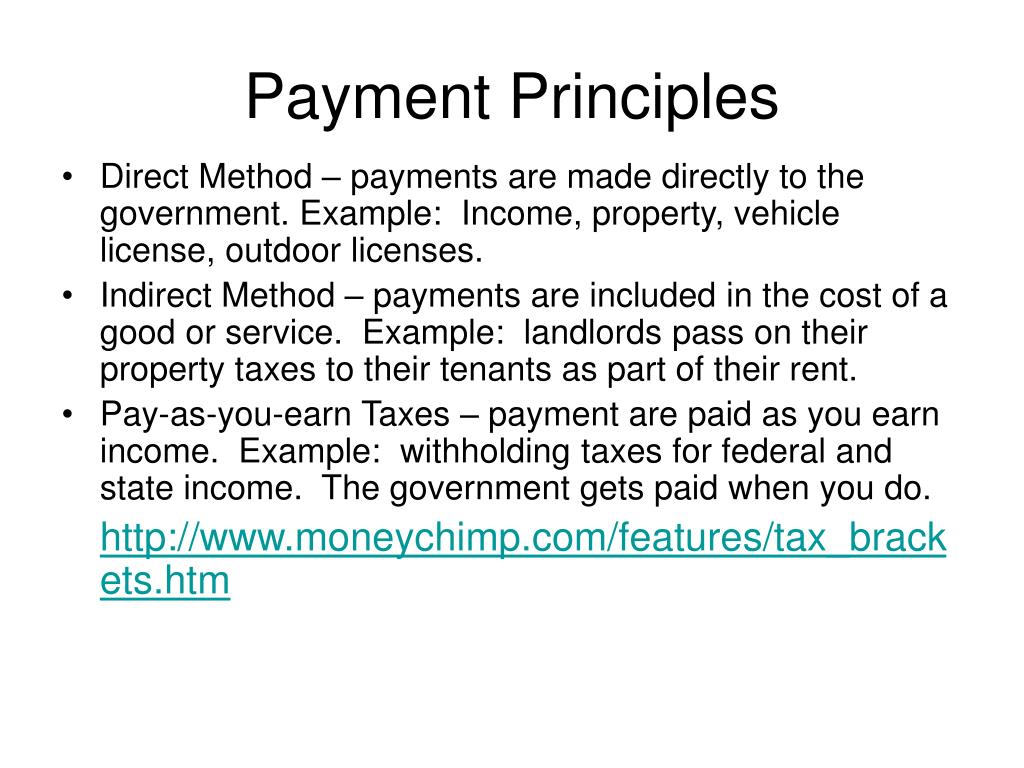 Payment Principles

• Direct Method – payments are made directly to the government. Example: Income, property, vehicle license, outdoor licenses.
• Indirect Method – payments are included in the cost of a good or service. Example: landlords pass on their property taxes to their tenants as part of their rent.
• Pay-as-you-earn Taxes – payment are paid as you earn income. Example: withholding taxes for federal and state income. The government gets paid when you do.

http://www.moneychimp.com/features/tax_brackets.htm